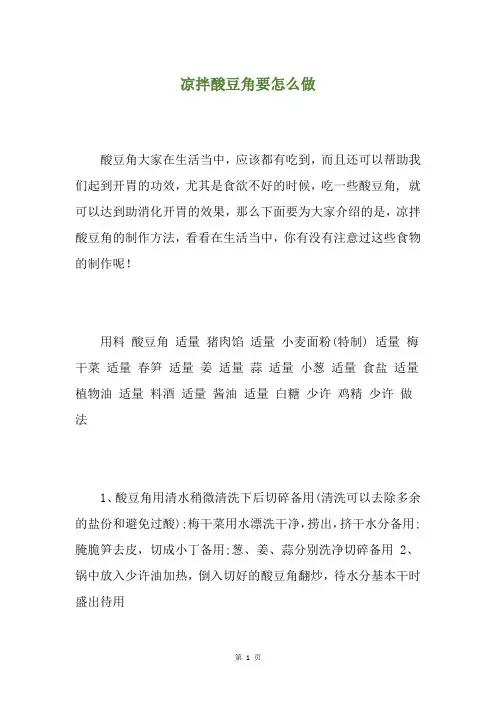 凉拌酸豆角要怎么做

酸豆角大家在生活当中，应该都有吃到，而且还可以帮助我们起到开胃的功效，尤其是食欲不好的时候，吃一些酸豆角，就可以达到助消化开胃的效果，那么下面要为大家介绍的是，凉拌酸豆角的制作方法，看看在生活当中，你有没有注意过这些食物的制作呢！

用料 酸豆角 适量 猪肉馅 适量 小麦面粉(特制) 适量 梅干菜 适量 春笋 适量 姜 适量 蒜 适量 小葱 适量 食盐 适量 植物油 适量 料酒 适量 酱油 适量 白糖 少许 鸡精 少许 做法

1、酸豆角用清水稍微清洗下后切碎备用(清洗可以去除多余的盐份和避免过酸)；梅干菜用水漂洗干净，捞出，挤干水分备用；腌脆笋去皮，切成小丁备用；葱、姜、蒜分别洗净切碎备用 2、锅中放入少许油加热，倒入切好的酸豆角翻炒，待水分基本干时盛出待用

第 1 页